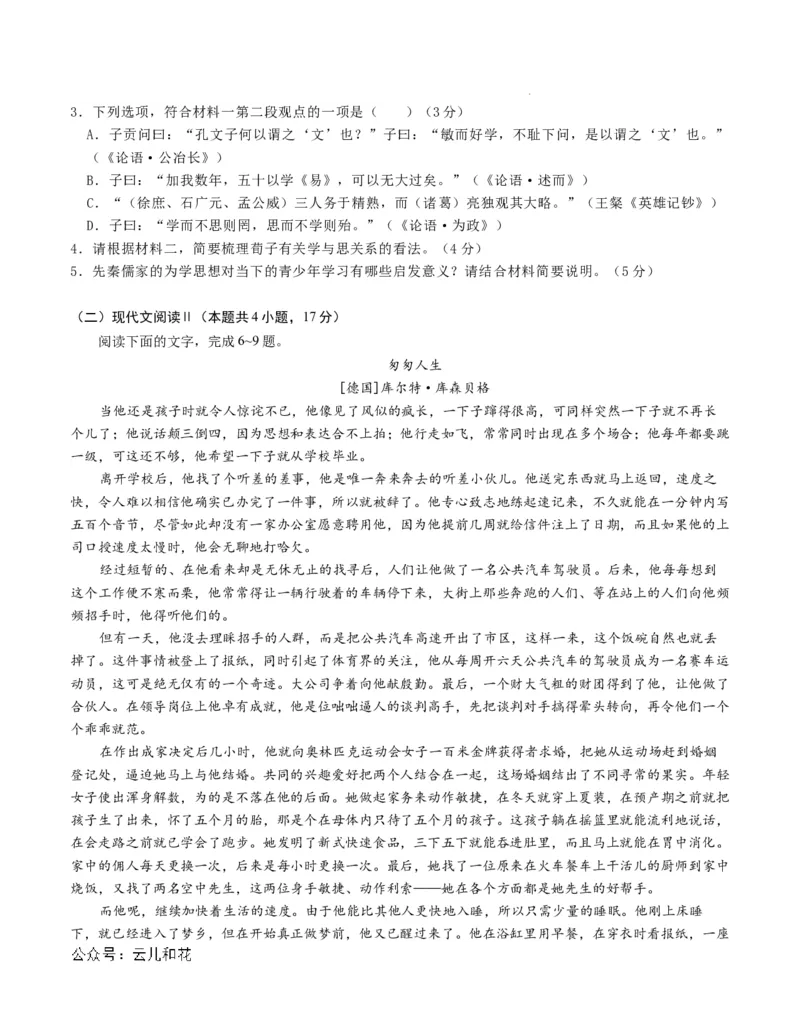 3．下列选项，符合材料一第二段观点的一项是（　　）（3分）

A．子贡问曰：“孔文子何以谓之‘文’也？”子曰：“敏而好学，不耻下问，是以谓之‘文’也。”（《论语·公冶长》）

B．子曰：“加我数年，五十以学《易》，可以无大过矣。”（《论语·述而》）

C．“（徐庶、石广元、孟公威）三人务于精熟，而（诸葛）亮独观其大略。”（王粲《英雄记钞》）

D．子曰：“学而不思则罔，思而不学则殆。”（《论语·为政》）

4．请根据材料二，简要梳理荀子有关学与思关系的看法。（4分）

5．先秦儒家的为学思想对当下的青少年学习有哪些启发意义？请结合材料简要说明。（5分）

（二）现代文阅读II（本题共4小题，17分）

阅读下面的文字，完成6~9题。

匆匆人生

[德国]库尔特·库森贝格

当他还是孩子时就令人惊诧不已，他像见了风似的疯长，一下子蹿得很高，可同样突然一下子就不再长个儿了；他说话颠三倒四，因为思想和表达合不上拍；他行走如飞，常常同时出现在多个场合；他每年都要跳一级，可这还不够，他希望一下子就从学校毕业。

离开学校后，他找了个听差的差事，他是唯一奔来奔去的听差小伙儿。他送完东西就马上返回，速度之快，令人难以相信他确实已办完了一件事，所以就被辞了。他专心致志地练起速记来，不久就能在一分钟内写五百个音节，尽管如此却没有一家办公室愿意聘用他，因为他提前几周就给信件注上了日期，而且如果他的上司口授速度太慢时，他会无聊地打哈欠。

经过短暂的、在他看来却是无休无止的找寻后，人们让他做了一名公共汽车驾驶员。后来，他每每想到这个工作便不寒而栗，他常常得让一辆行驶着的车辆停下来，大街上那些奔跑的人们、等在站上的人们向他频频招手时，他得听他们的。

但有一天，他没去理睬招手的人群，而是把公共汽车高速开出了市区，这样一来，这个饭碗自然也就丢掉了。这件事情被登上了报纸，同时引起了体育界的关注，他从每周开六天公共汽车的驾驶员成为一名赛车运动员，这可是绝无仅有的一个奇迹。大公司争着向他献殷勤。最后，一个财大气粗的财团得到了他，让他做了合伙人。在领导岗位上他卓有成就，他是位咄咄逼人的谈判高手，先把谈判对手搞得晕头转向，再令他们一个个乖乖就范。

在作出成家决定后几小时，他就向奥林匹克运动会女子一百米金牌获得者求婚，把她从运动场赶到婚姻登记处，逼迫她马上与他结婚。共同的兴趣爱好把两个人结合在一起，这场婚姻结出了不同寻常的果实。年轻女子使出浑身解数，为的是不落在他的后面。她做起家务来动作敏捷，在冬天就穿上夏装，在预产期之前就把孩子生了出来，怀了五个月的胎，那是个在母体内只待了五个月的孩子。这孩子躺在摇篮里就能流利地说话，在会走路之前就已学会了跑步。她发明了新式快速食品，三下五下就能吞进肚里，而且马上就能在胃中消化。家中的佣人每天更换一次，后来是每小时更换一次。最后，她找了一位原来在火车餐车上干活儿的厨师到家中烧饭，又找了两名空中先生，这两位身手敏捷、动作利索——她在各个方面都是她先生的好帮手。

而他呢，继续加快着生活的速度。由于他能比其他人更快地入睡，所以只需少量的睡眠。他刚上床睡下，就已经进入了梦乡，但在开始真正做梦前，他又已醒过来了。他在浴缸里用早餐，在穿衣时看报纸，一座

公众号：云儿和花